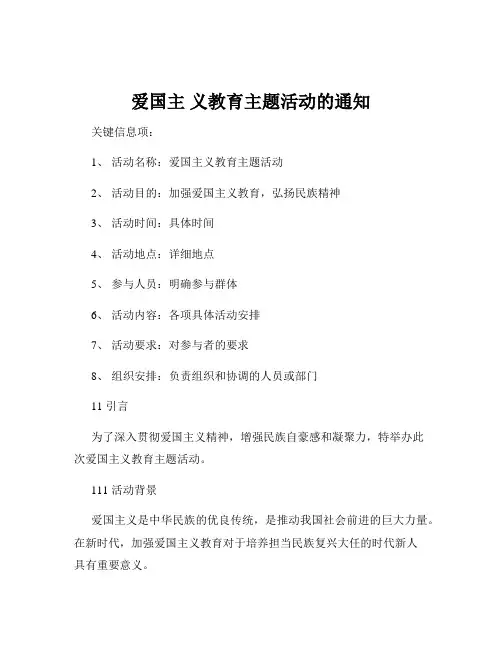 爱国主 义教育主题活动的通知

关键信息项：

1、 活动名称：爱国主义教育主题活动

2、 活动目的：加强爱国主义教育，弘扬民族精神

3、 活动时间：具体时间

4、 活动地点：详细地点

5、 参与人员：明确参与群体

6、 活动内容：各项具体活动安排

7、 活动要求：对参与者的要求

8、 组织安排：负责组织和协调的人员或部门

11 引言

为了深入贯彻爱国主义精神，增强民族自豪感和凝聚力，特举办此次爱国主义教育主题活动。

111 活动背景

爱国主义是中华民族的优良传统，是推动我国社会前进的巨大力量。在新时代，加强爱国主义教育对于培养担当民族复兴大任的时代新人具有重要意义。